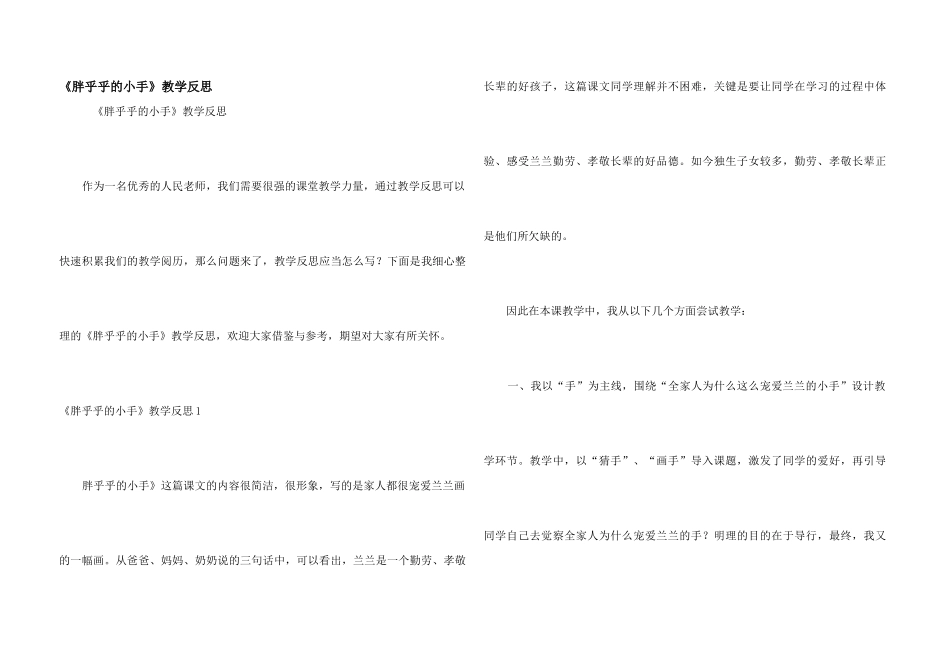 《胖乎乎的小手》教学反思

《胖乎乎的小手》教学反思

作为一名优秀的人民老师，我们需要很强的课堂教学力量，通过教学反思可以快速积累我们的教学阅历，那么问题来了，教学反思应当怎么写？下面是我细心整理的《胖乎乎的小手》教学反思，欢迎大家借鉴与参考，期望对大家有所关怀。

《胖乎乎的小手》教学反思1

胖乎乎的小手》这篇课文的内容很简洁，很形象，写的是家人都很宠爱兰兰画的一幅画。从爸爸、妈妈、奶奶说的三句话中，可以看出，兰兰是一个勤劳、孝敬长辈的好孩子，这篇课文同学理解并不困难，关键是要让同学在学习的过程中体验、感受兰兰勤劳、孝敬长辈的好品德。如今独生子女较多，勤劳、孝敬长辈正是他们所欠缺的。

因此在本课教学中，我从以下几个方面尝试教学：

一、我以“手”为主线，围绕“全家人为什么这么宠爱兰兰的小手”设计教学环节。教学中，以“猜手”、“画手”导入课题，激发了同学的爱好，再引导同学自己去觉察全家人为什么宠爱兰兰的手？明理的目的在于导行，最终，我又